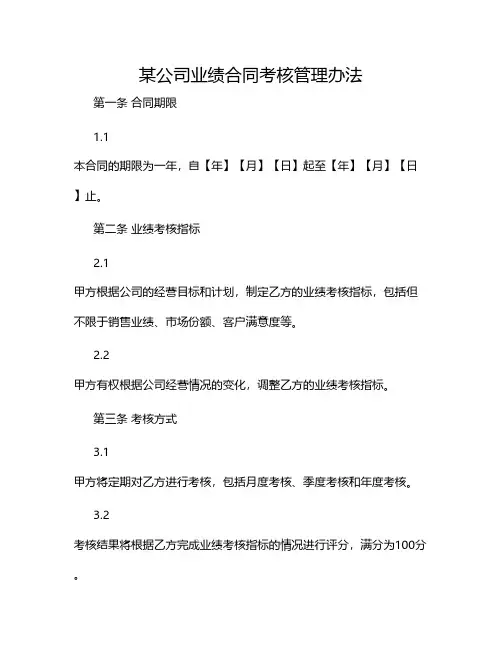 某公司业绩合同考核管理办法

第一条 合同期限

1.1

本合同的期限为一年，自【年】【月】【日】起至【年】【月】【日】止。

第二条 业绩考核指标

2.1

甲方根据公司的经营目标和计划，制定乙方的业绩考核指标，包括但不限于销售业绩、市场份额、客户满意度等。

2.2

甲方有权根据公司经营情况的变化，调整乙方的业绩考核指标。

第三条 考核方式

3.1

甲方将定期对乙方进行考核，包括月度考核、季度考核和年度考核。

3.2

考核结果将根据乙方完成业绩考核指标的情况进行评分，满分为100分。